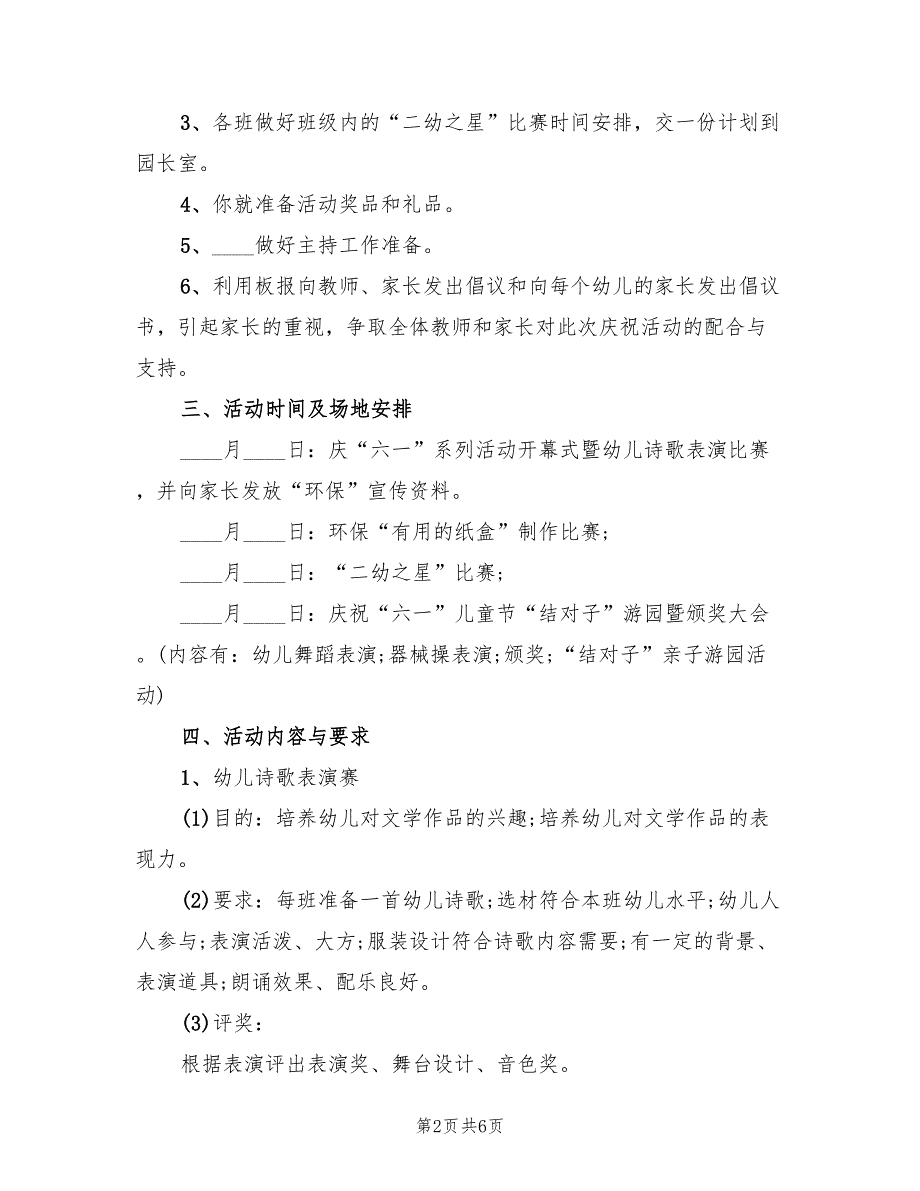 3、各班做好班级内的“二幼之星”比赛时间安排，交一份计划到园长室。

4、你就准备活动奖品和礼品。

5、____做好主持工作准备。

6、利用板报向教师、家长发出倡议和向每个幼儿的家长发出倡议书，引起家长的重视，争取全体教师和家长对此次庆祝活动的配合与支持。

三、活动时间及场地安排

____月____日：庆“六一”系列活动开幕式暨幼儿诗歌表演比赛，并向家长发放“环保”宣传资料。

____月____日：环保“有用的纸盒”制作比赛；

____月____日：“二幼之星”比赛；

____月____日：庆祝“六一”儿童节“结对子”游园暨颁奖大会。(内容有：幼儿舞蹈表演;器械操表演;颁奖;“结对子”亲子游园活动)

四、活动内容与要求

1、幼儿诗歌表演赛

(1)目的：培养幼儿对文学作品的兴趣;培养幼儿对文学作品的表现力。

(2)要求：每班准备一首幼儿诗歌;选材符合本班幼儿水平;幼儿人人参与;表演活泼、大方;服装设计符合诗歌内容需要;有一定的背景、表演道具;朗诵效果、配乐良好。

(3)评奖：

根据表演评出表演奖、舞台设计、音色奖。

第2页 共6页